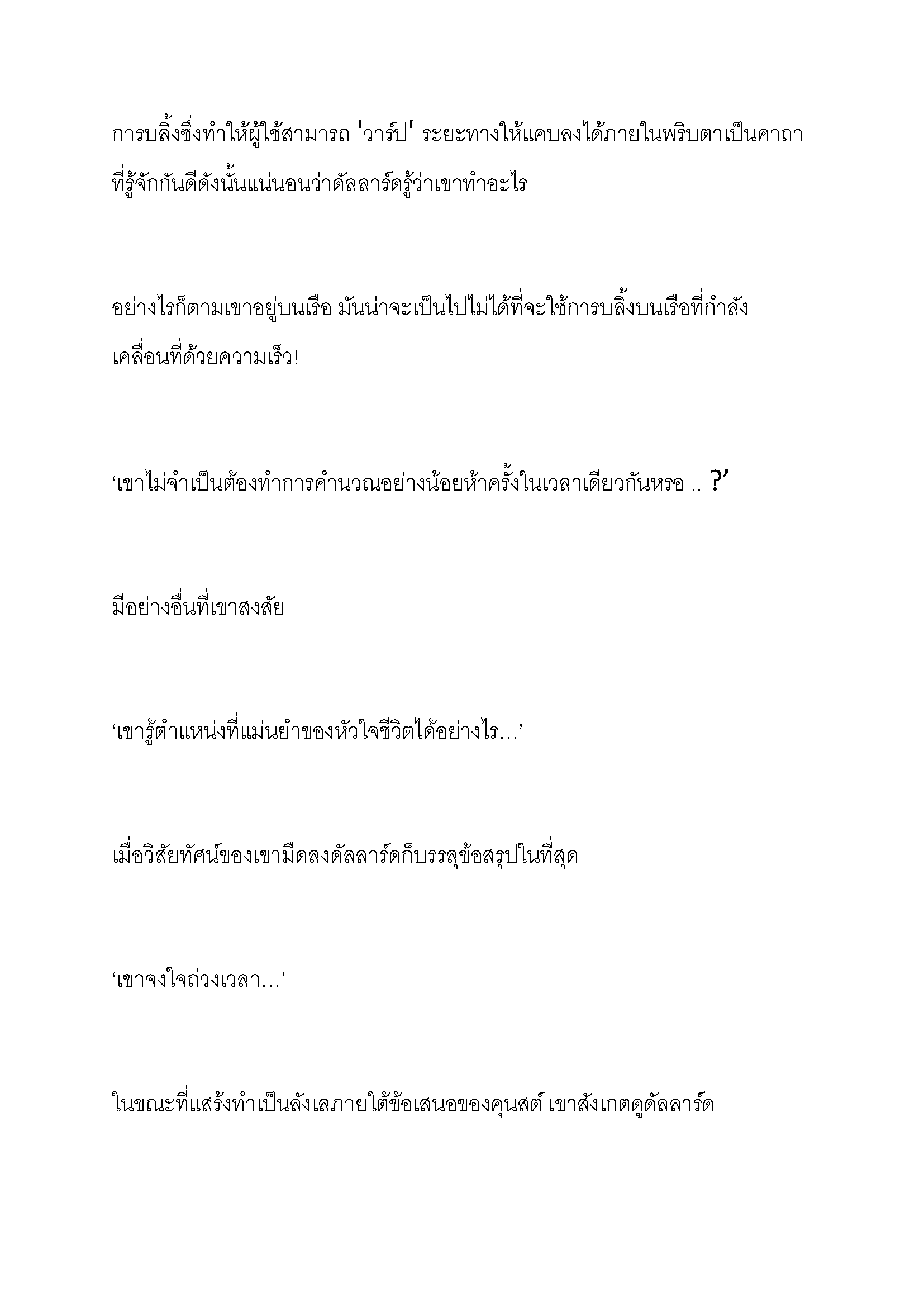 การบลิ้งซึ่งทำให้ผู้ใช้สามารถ 'วาร์ป' ระยะทางให้แคบลงได้ภายในพริบตาเป็นคาถาที่รู้จักกันดีดังนั้นแน่นอนว่าดัลลาร์ดรู้ว่าเขาทำอะไร

อย่างไรก็ตามเขาอยู่บนเรือ มันน่าจะเป็นไปไม่ได้ที่จะใช้การบลิ้งบนเรือที่กำลังเคลื่อนที่ด้วยความเร็ว!

‘เขาไม่จำเป็นต้องทำการคำนวณอย่างน้อยห้าครั้งในเวลาเดียวกันหรอ .. ?’

มีอย่างอื่นที่เขาสงสัย

‘เขารู้ตำแหน่งที่แม่นยำของหัวใจชีวิตได้อย่างไร…’

เมื่อวิสัยทัศน์ของเขามืดลงดัลลาร์ดก็บรรลุข้อสรุปในที่สุด

‘เขาจงใจถ่วงเวลา…’

ในขณะที่แสร้งทำเป็นลังเลภายใต้ข้อเสนอของคุนสต์ เขาสังเกตดูดัลลาร์ด